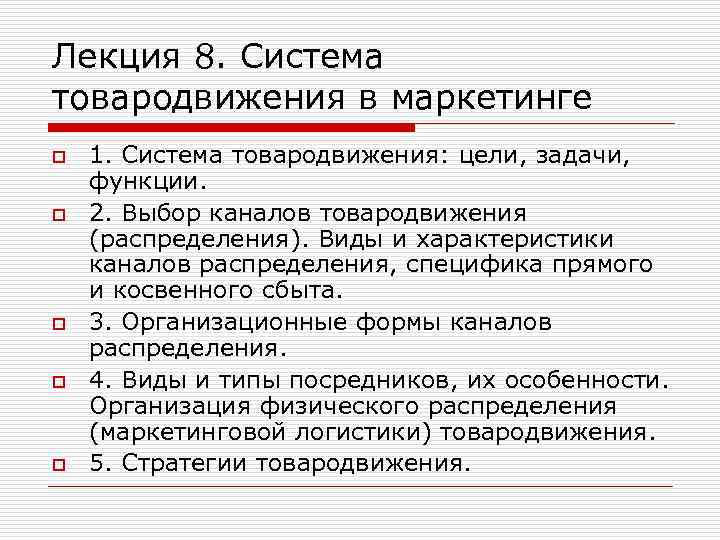 Лекция 8. Система товародвижения в маркетинге

1. Система товародвижения: цели, задачи, функции.

2. Выбор каналов товародвижения (распределения). Виды и характеристики каналов распределения, специфика прямого и косвенного сбыта.

3. Организационные формы каналов распределения.

4. Виды и типы посредников, их особенности. Организация физического распределения (маркетинговой логистики) товародвижения.

5. Стратегии товародвижения.